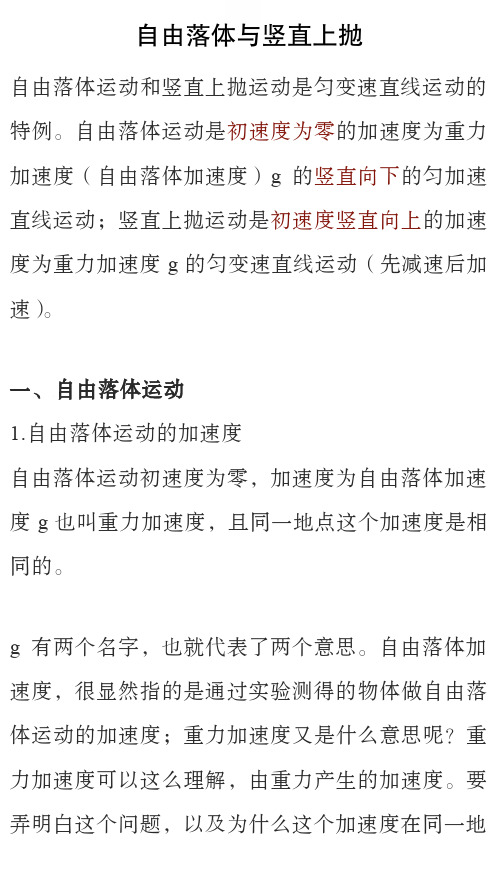 自由落体与竖直上抛

自由落体运动和竖直上抛运动是匀变速直线运动的特例。自由落体运动是初速度为零的加速度为重力加速度（自由落体加速度）g 的竖直向下的匀加速直线运动；竖直上抛运动是初速度竖直向上的加速度为重力加速度 g 的匀变速直线运动（先减速后加速）。

一、自由落体运动

1.自由落体运动的加速度

自由落体运动初速度为零，加速度为自由落体加速度 g 也叫重力加速度，且同一地点这个加速度是相同的。

g 有两个名字，也就代表了两个意思。自由落体加速度，很显然指的是通过实验测得的物体做自由落体运动的加速度；重力加速度又是什么意思呢？重力加速度可以这么理解，由重力产生的加速度。要弄明白这个问题，以及为什么这个加速度在同一地